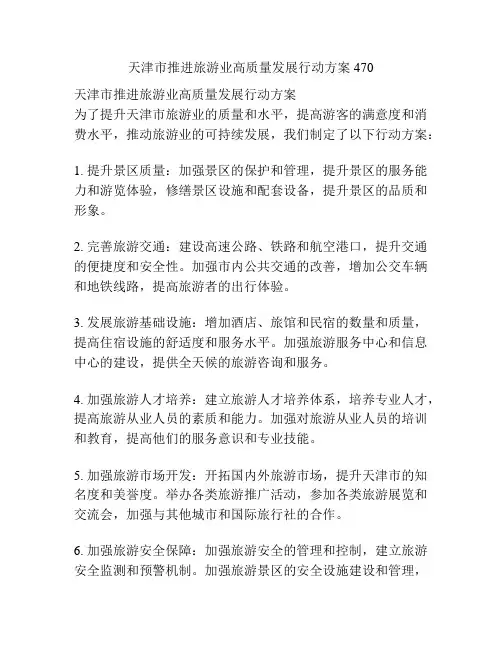 天津市推进旅游业高质量发展行动方案 470

天津市推进旅游业高质量发展行动方案
为了提升天津市旅游业的质量和水平，提高游客的满意度和消费水平，推动旅游业的可持续发展，我们制定了以下行动方案：

1. 提升景区质量：加强景区的保护和管理，提升景区的服务能力和游览体验，修缮景区设施和配套设备，提升景区的品质和形象。

2. 完善旅游交通：建设高速公路、铁路和航空港口，提升交通的便捷度和安全性。加强市内公共交通的改善，增加公交车辆和地铁线路，提高旅游者的出行体验。

3. 发展旅游基础设施：增加酒店、旅馆和民宿的数量和质量，提高住宿设施的舒适度和服务水平。加强旅游服务中心和信息中心的建设，提供全天候的旅游咨询和服务。

4. 加强旅游人才培养：建立旅游人才培养体系，培养专业人才，提高旅游从业人员的素质和能力。加强对旅游从业人员的培训和教育，提高他们的服务意识和专业技能。

5. 加强旅游市场开发：开拓国内外旅游市场，提升天津市的知名度和美誉度。举办各类旅游推广活动，参加各类旅游展览和交流会，加强与其他城市和国际旅行社的合作。

6. 加强旅游安全保障：加强旅游安全的管理和控制，建立旅游安全监测和预警机制。加强旅游景区的安全设施建设和管理，